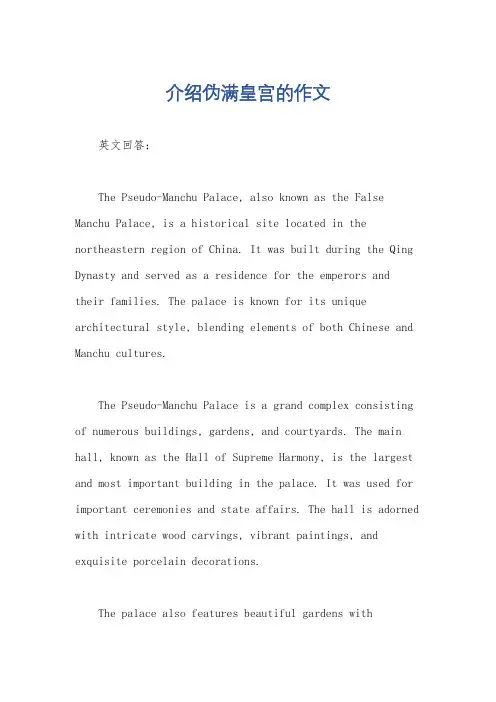 介绍伪满皇宫的作文

英文回答：

The Pseudo-Manchu Palace, also known as the False Manchu Palace, is a historical site located in the northeastern region of China. It was built during the Qing Dynasty and served as a residence for the emperors and their families. The palace is known for its unique architectural style, blending elements of both Chinese and Manchu cultures.

The Pseudo-Manchu Palace is a grand complex consisting of numerous buildings, gardens, and courtyards. The main hall, known as the Hall of Supreme Harmony, is the largest and most important building in the palace. It was used for important ceremonies and state affairs. The hall is adorned with intricate wood carvings, vibrant paintings, and exquisite porcelain decorations.

The palace also features beautiful gardens with